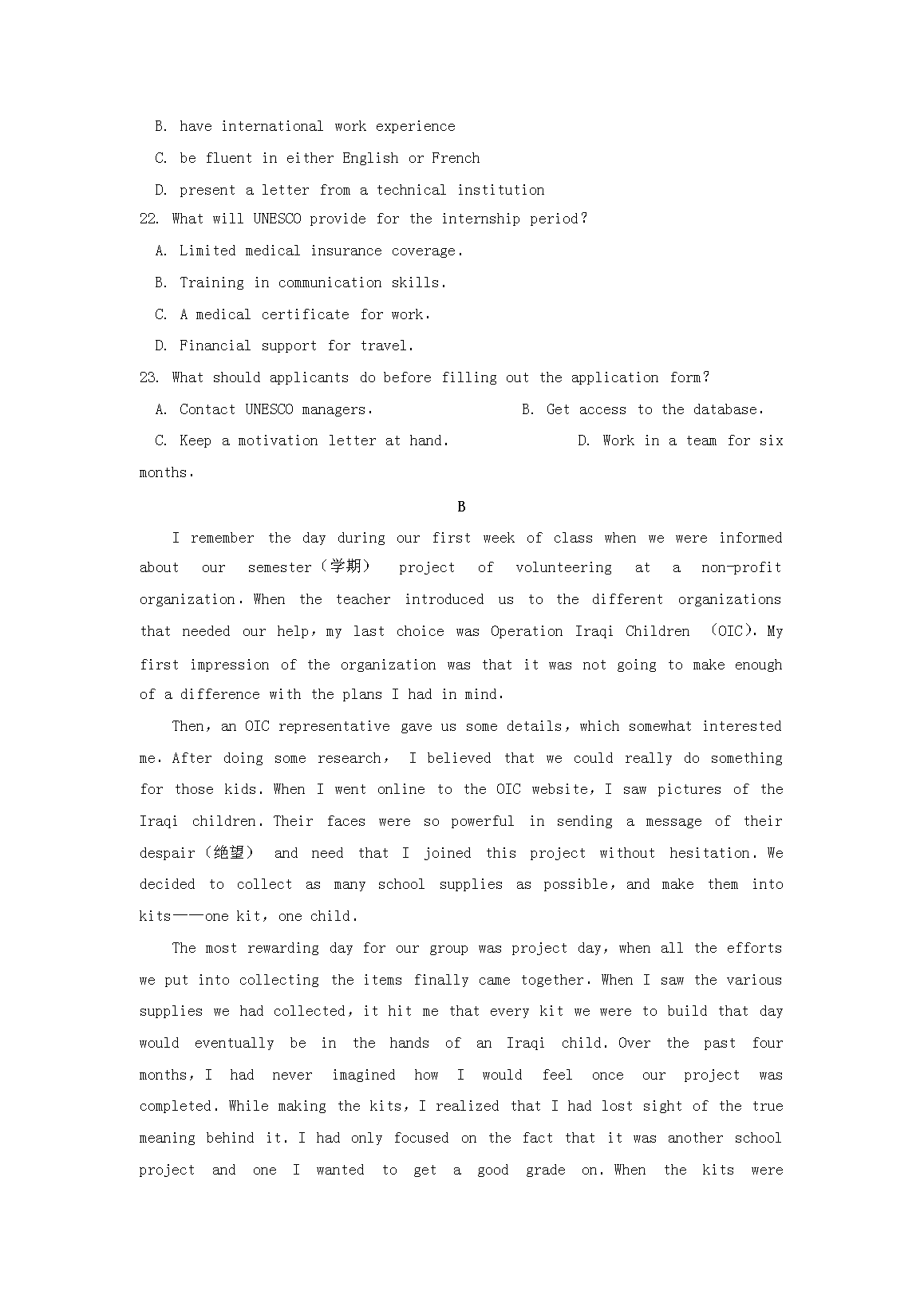 B. have international work experience

C. be fluent in either English or French

D. present a letter from a technical institution

22. What will UNESCO provide for the internship period?

A. Limited medical insurance coverage.

B. Training in communication skills.

C. A medical certificate for work.

D. Financial support for travel.

23. What should applicants do before filling out the application form?

A. Contact UNESCO managers.

B. Get access to the database.

C. Keep a motivation letter at hand.

D. Work in a team for six months.

B

I remember the day during our first week of class when we were informed about our semester（学期） project of volunteering at a non-profit organization. When the teacher introduced us to the different organizations that needed our help, my last choice was Operation Iraqi Children （OIC）. My first impression of the organization was that it was not going to make enough of a difference with the plans I had in mind.

Then, an OIC representative gave us some details, which somewhat interested me. After doing some research， I believed that we could really do something for those kids. When I went online to the OIC website, I saw pictures of the Iraqi children. Their faces were so powerful in sending a message of their despair（绝望） and need that I joined this project without hesitation. We decided to collect as many school supplies as possible, and make them into kits——one kit, one child.

The most rewarding day for our group was project day, when all the efforts we put into collecting the items finally came together. When I saw the various supplies we had collected, it hit me that every kit we were to build that day would eventually be in the hands of an Iraqi child. Over the past four months, I had never imagined how I would feel once our project was completed. While making the kits, I realized that I had lost sight of the true meaning behind it. I had only focused on the fact that it was another school project and one I wanted to get a good grade on. When the kits were